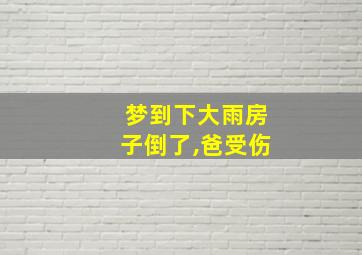 梦到下大雨房子倒了,爸受伤